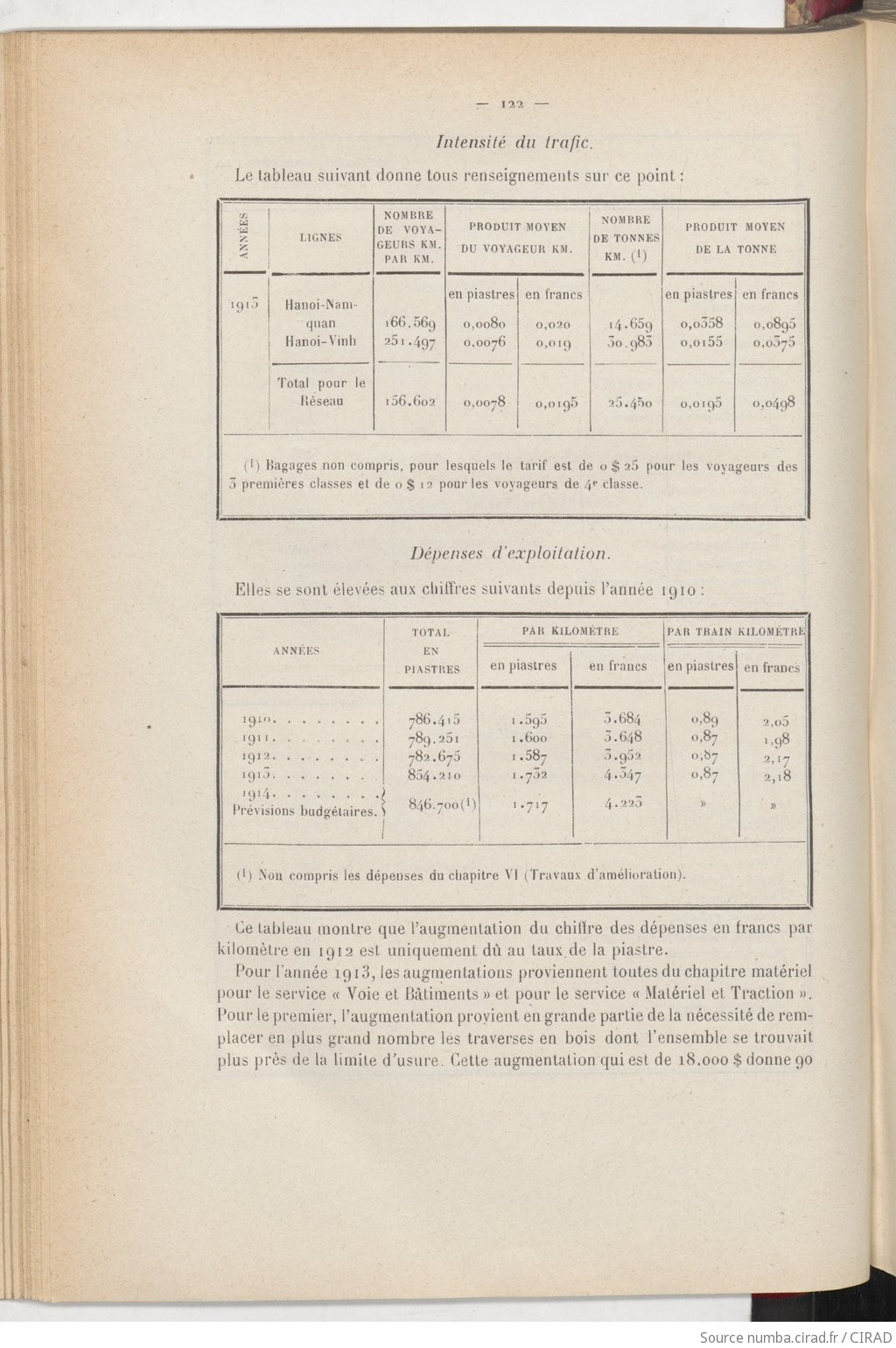 — 122 —

Intensité du trafic.

Le tableau suivant donne tous renseignements sur ce point :

| ANNÉES | LIGNES | NOMBRE DE VOYAGEURS KM. PAR KM. | PRODUIT MOYEN DU VOYAGEUR KM. en piastres | PRODUIT MOYEN DU VOYAGEUR KM. en francs | NOMBRE DE TONNES KM. (1) | PRODUIT MOYEN DE LA TONNE en piastres | PRODUIT MOYEN DE LA TONNE en francs |
|---|---|---|---|---|---|---|---|
| 1913 | Hanoi-Nam-quan | 166.569 | 0,0080 | 0,020 | 14.659 | 0,0358 | 0,0895 |
| | Hanoi-Vinh | 251.497 | 0,0076 | 0,019 | 30.983 | 0,0155 | 0,0375 |
| | Total pour le Réseau | 156.602 | 0,0078 | 0,0195 | 25.450 | 0,0195 | 0,0498 |

(1) Bagages non compris, pour lesquels le tarif est de 0 $ 25 pour les voyageurs des 3 premières classes et de 0 $ 12 pour les voyageurs de 4e classe.

Dépenses d'exploitation.

Elles se sont élevées aux chiffres suivants depuis l'année 1910 :

| ANNÉES | TOTAL EN PIASTRES | PAR KILOMÈTRE en piastres | PAR KILOMÈTRE en francs | PAR TRAIN KILOMÈTRE en piastres | PAR TRAIN KILOMÈTRE en francs |
|---|---|---|---|---|---|
| 1910. . . . . . . . | 786.415 | 1.595 | 3.684 | 0,89 | 2,05 |
| 1911. . . . . . . . | 789.251 | 1.600 | 3.648 | 0,87 | 1,98 |
| 1912. . . . . . . . | 782.675 | 1.587 | 3.952 | 0,87 | 2,17 |
| 1913. . . . . . . . | 854.210 | 1.732 | 4.347 | 0,87 | 2,18 |
| 1914. . . . . . . . Prévisions budgétaires. | 846.700(1) | 1.717 | 4.223 | » | » |

(1) Non compris les dépenses du chapitre VI (Travaux d'amélioration).

Ce tableau montre que l'augmentation du chiffre des dépenses en francs par kilomètre en 1912 est uniquement dû au taux de la piastre.

Pour l'année 1913, les augmentations proviennent toutes du chapitre matériel pour le service « Voie et Bâtiments » et pour le service « Matériel et Traction ». Pour le premier, l'augmentation provient en grande partie de la nécessité de remplacer en plus grand nombre les traverses en bois dont l'ensemble se trouvait plus près de la limite d'usure. Cette augmentation qui est de 18.000 $ donne 90

Source numba.cirad.fr / CIRAD